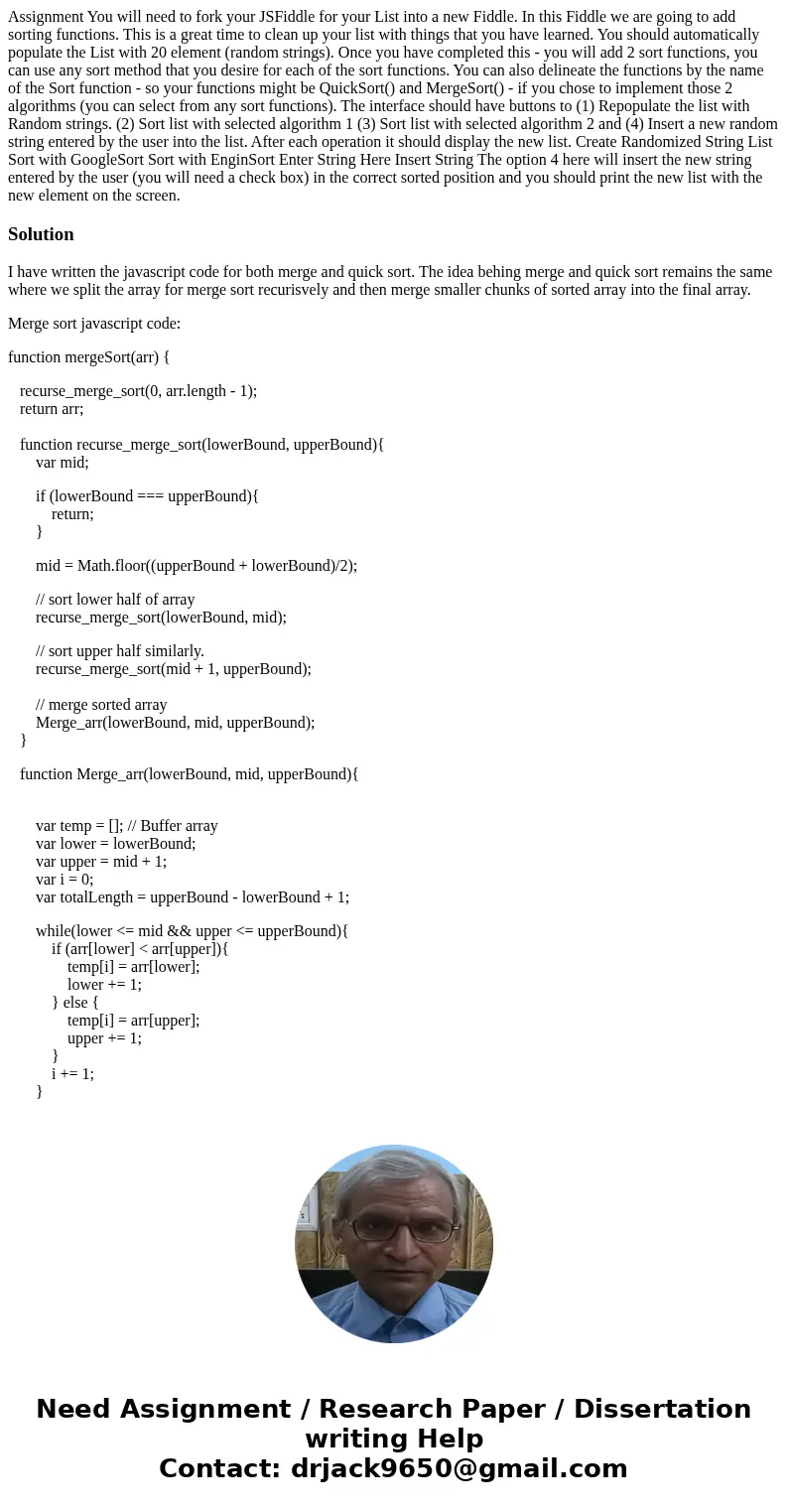 Assignment You will need to fork your JSFiddle for your List into a new Fiddle. In this Fiddle we are going to add sorting functions. This is a great time to clean up your list with things that you have learned. You should automatically populate the List with 20 element (random strings). Once you have completed this - you will add 2 sort functions, you can use any sort method that you desire for each of the sort functions. You can also delineate the functions by the name of the Sort function - so your functions might be QuickSort() and MergeSort() - if you chose to implement those 2 algorithms (you can select from any sort functions). The interface should have buttons to (1) Repopulate the list with Random strings. (2) Sort list with selected algorithm 1 (3) Sort list with selected algorithm 2 and (4) Insert a new random string entered by the user into the list. After each operation it should display the new list. Create Randomized String List Sort with GoogleSort Sort with EnginSort Enter String Here Insert String The option 4 here will insert the new string entered by the user (you will need a check box) in the correct sorted position and you should print the new list with the new element on the screen.

Solution

I have written the javascript code for both merge and quick sort. The idea behing merge and quick sort remains the same where we split the array for merge sort recurisvely and then merge smaller chunks of sorted array into the final array.

Merge sort javascript code:

function mergeSort(arr) {

recurse_merge_sort(0, arr.length - 1);
return arr;

function recurse_merge_sort(lowerBound, upperBound){
var mid;

if (lowerBound === upperBound){
return;
}

mid = Math.floor((upperBound + lowerBound)/2);

// sort lower half of array
recurse_merge_sort(lowerBound, mid);

// sort upper half similarly.
recurse_merge_sort(mid + 1, upperBound);

// merge sorted array
Merge_arr(lowerBound, mid, upperBound);
}

function Merge_arr(lowerBound, mid, upperBound){

var temp = []; // Buffer array
var lower = lowerBound;
var upper = mid + 1;
var i = 0;
var totalLength = upperBound - lowerBound + 1;

while(lower <= mid && upper <= upperBound){
if (arr[lower] < arr[upper]){
temp[i] = arr[lower];
lower += 1;
} else {
temp[i] = arr[upper];
upper += 1;
}
i += 1;
}

Need Assignment / Research Paper / Dissertation writing Help
Contact: drjack9650@gmail.com